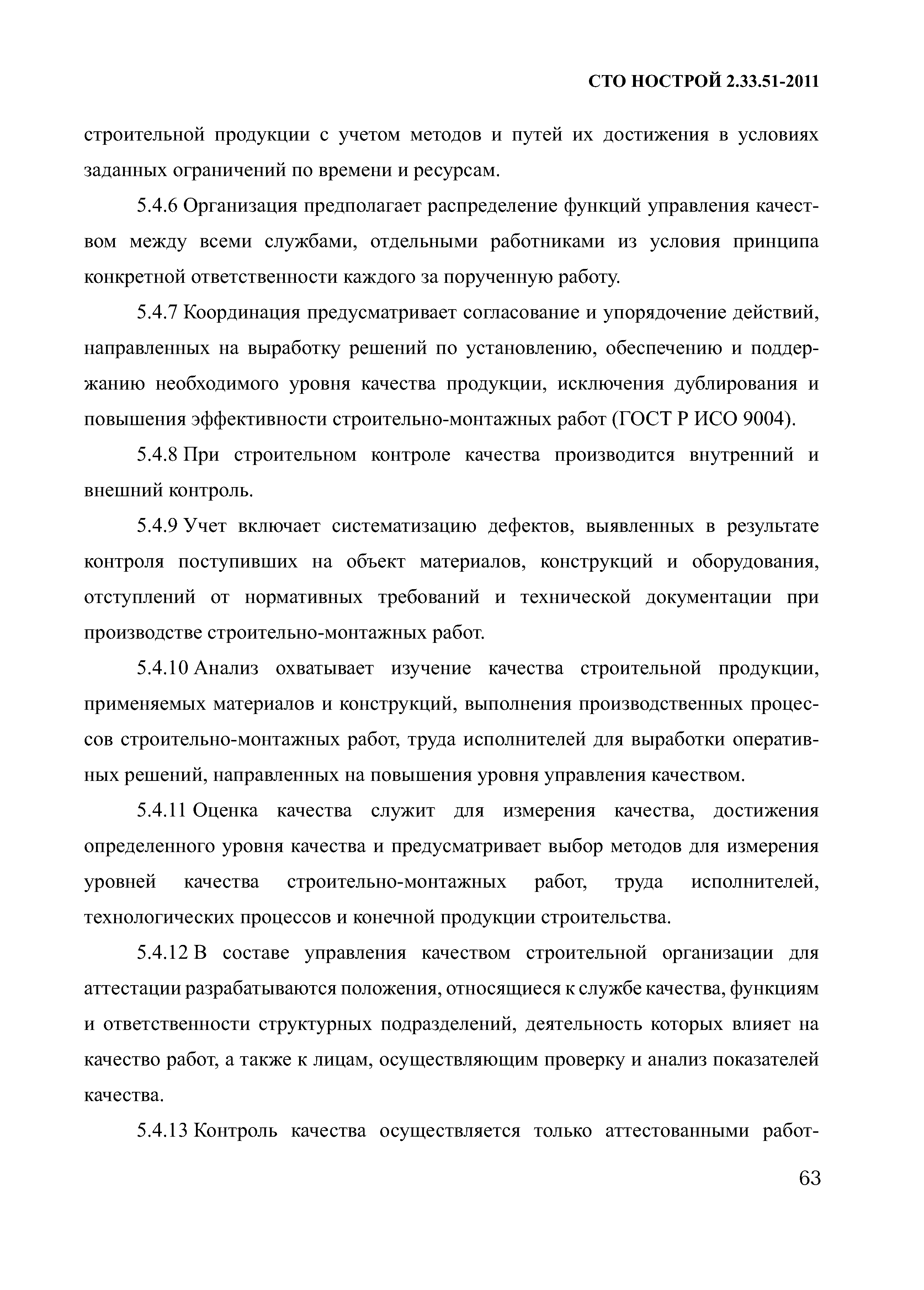 СТО НОСТРОЙ 2.33.51-2011

строительной продукции с учетом методов и путей их достижения в условиях заданных ограничений по времени и ресурсам.

5.4.6 Организация предполагает распределение функций управления качеством между всеми службами, отдельными работниками из условия принципа конкретной ответственности каждого за порученную работу.

5.4.7 Координация предусматривает согласование и упорядочение действий, направленных на выработку решений по установлению, обеспечению и поддержанию необходимого уровня качества продукции, исключения дублирования и повышения эффективности строительно-монтажных работ (ГОСТ Р ИСО 9004).

5.4.8 При строительном контроле качества производится внутренний и внешний контроль.

5.4.9 Учет включает систематизацию дефектов, выявленных в результате контроля поступивших на объект материалов, конструкций и оборудования, отступлений от нормативных требований и технической документации при производстве строительно-монтажных работ.

5.4.10 Анализ охватывает изучение качества строительной продукции, применяемых материалов и конструкций, выполнения производственных процессов строительно-монтажных работ, труда исполнителей для выработки оперативных решений, направленных на повышения уровня управления качеством.

5.4.11 Оценка качества служит для измерения качества, достижения определенного уровня качества и предусматривает выбор методов для измерения уровней качества строительно-монтажных работ, труда исполнителей, технологических процессов и конечной продукции строительства.

5.4.12 В составе управления качеством строительной организации для аттестации разрабатываются положения, относящиеся к службе качества, функциям и ответственности структурных подразделений, деятельность которых влияет на качество работ, а также к лицам, осуществляющим проверку и анализ показателей качества.

5.4.13 Контроль качества осуществляется только аттестованными работ-

63